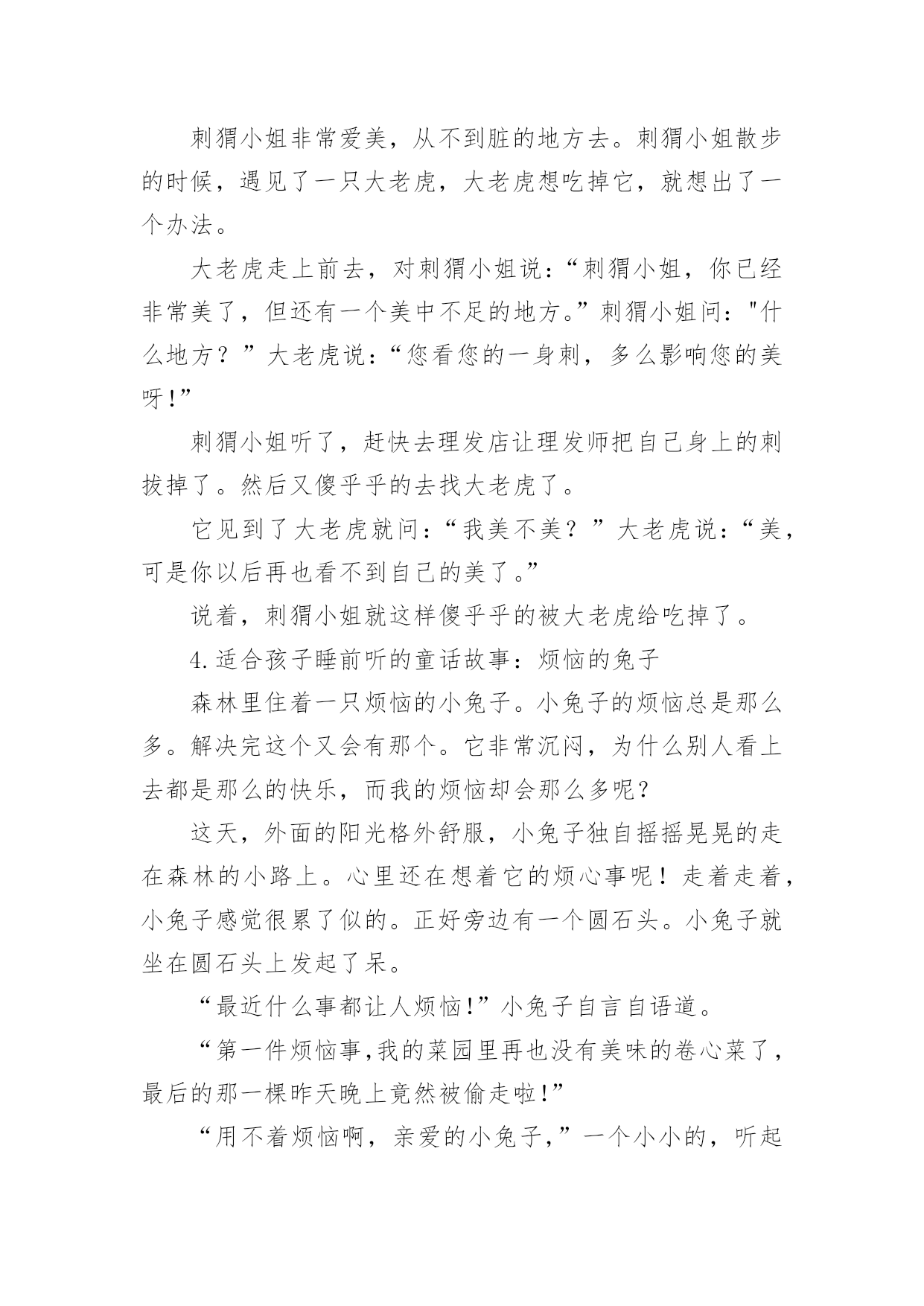 刺猬小姐非常爱美，从不到脏的地方去。刺猬小姐散步的时候，遇见了一只大老虎，大老虎想吃掉它，就想出了一个办法。

大老虎走上前去，对刺猬小姐说：“刺猬小姐，你已经非常美了，但还有一个美中不足的地方。”刺猬小姐问："什么地方？”大老虎说：“您看您的一身刺，多么影响您的美呀!”

刺猬小姐听了，赶快去理发店让理发师把自己身上的刺拔掉了。然后又傻乎乎的去找大老虎了。

它见到了大老虎就问：“我美不美？”大老虎说：“美，可是你以后再也看不到自己的美了。”

说着，刺猬小姐就这样傻乎乎的被大老虎给吃掉了。

4.适合孩子睡前听的童话故事：烦恼的兔子

森林里住着一只烦恼的小兔子。小兔子的烦恼总是那么多。解决完这个又会有那个。它非常沉闷，为什么别人看上去都是那么的快乐，而我的烦恼却会那么多呢？

这天，外面的阳光格外舒服，小兔子独自摇摇晃晃的走在森林的小路上。心里还在想着它的烦心事呢！走着走着，小兔子感觉很累了似的。正好旁边有一个圆石头。小兔子就坐在圆石头上发起了呆。

“最近什么事都让人烦恼!”小兔子自言自语道。

“第一件烦恼事,我的菜园里再也没有美味的卷心菜了，最后的那一棵昨天晚上竟然被偷走啦!”

“用不着烦恼啊，亲爱的小兔子,”一个小小的，听起